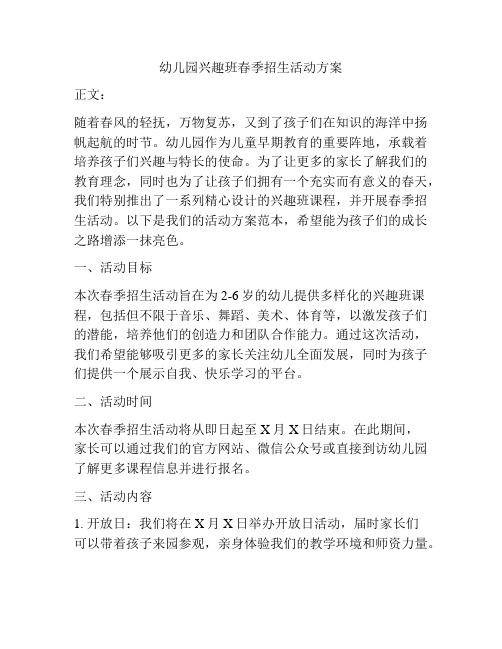 幼儿园兴趣班春季招生活动方案

正文：

随着春风的轻抚，万物复苏，又到了孩子们在知识的海洋中扬帆起航的时节。幼儿园作为儿童早期教育的重要阵地，承载着培养孩子们兴趣与特长的使命。为了让更多的家长了解我们的教育理念，同时也为了让孩子们拥有一个充实而有意义的春天，我们特别推出了一系列精心设计的兴趣班课程，并开展春季招生活动。以下是我们的活动方案范本，希望能为孩子们的成长之路增添一抹亮色。

一、活动目标

本次春季招生活动旨在为 2-6 岁的幼儿提供多样化的兴趣班课程，包括但不限于音乐、舞蹈、美术、体育等，以激发孩子们的潜能，培养他们的创造力和团队合作能力。通过这次活动，我们希望能够吸引更多的家长关注幼儿全面发展，同时为孩子们提供一个展示自我、快乐学习的平台。

二、活动时间

本次春季招生活动将从即日起至 X 月 X 日结束。在此期间，家长可以通过我们的官方网站、微信公众号或直接到访幼儿园了解更多课程信息并进行报名。

三、活动内容

1. 开放日：我们将在 X 月 X 日举办开放日活动，届时家长们可以带着孩子来园参观，亲身体验我们的教学环境和师资力量。